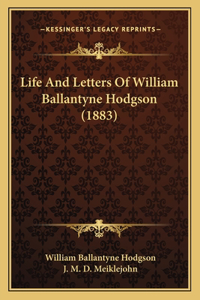 —KESSINGER'S LEGACY REPRINTS—

Life And Letters Of William Ballantyne Hodgson (1883)

William Ballantyne Hodgson
J. M. D. Meiklejohn